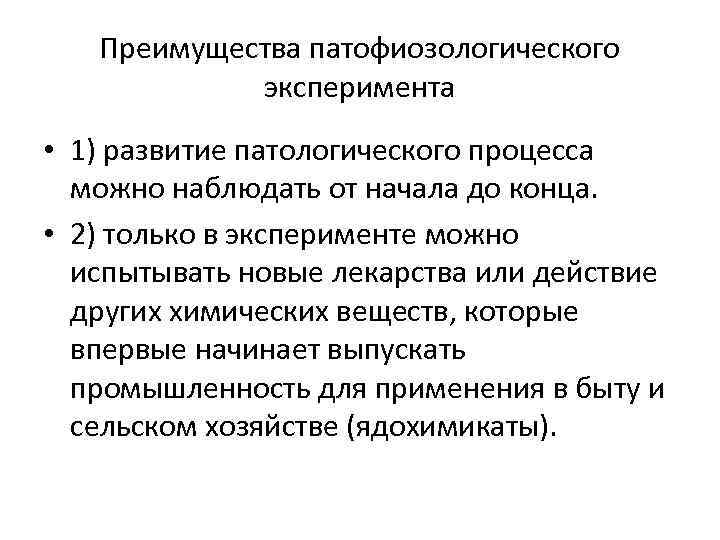 Преимущества патофиозологического эксперимента

• 1) развитие патологического процесса можно наблюдать от начала до конца.

• 2) только в эксперименте можно испытывать новые лекарства или действие других химических веществ, которые впервые начинает выпускать промышленность для применения в быту и сельском хозяйстве (ядохимикаты).